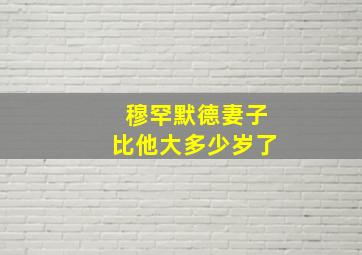 穆罕默德妻子
比他大多少岁了